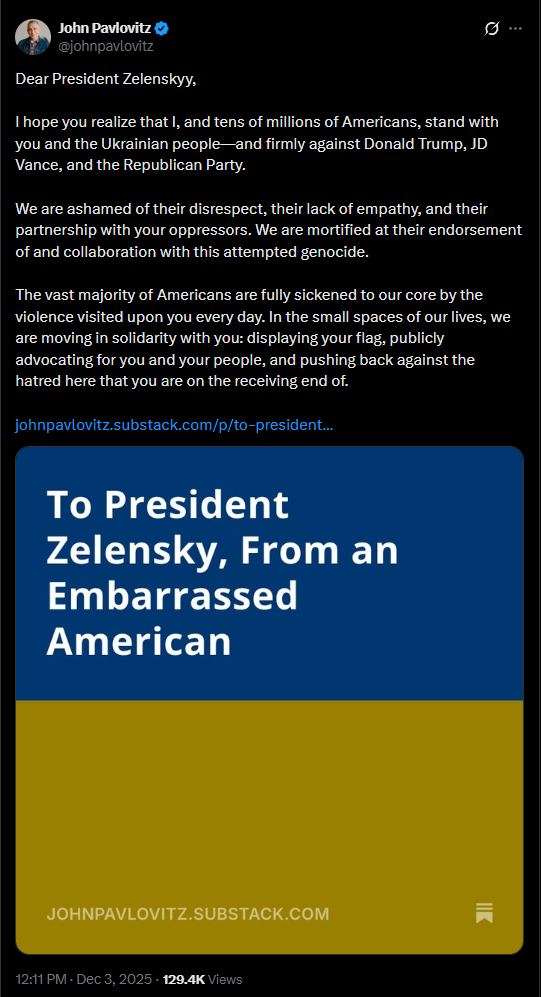 John Pavlovitz
@johnpavlovitz

Dear President Zelenskyy,

I hope you realize that I, and tens of millions of Americans, stand with you and the Ukrainian people—and firmly against Donald Trump, JD Vance, and the Republican Party.

We are ashamed of their disrespect, their lack of empathy, and their partnership with your oppressors. We are mortified at their endorsement of and collaboration with this attempted genocide.

The vast majority of Americans are fully sickened to our core by the violence visited upon you every day. In the small spaces of our lives, we are moving in solidarity with you: displaying your flag, publicly advocating for you and your people, and pushing back against the hatred here that you are on the receiving end of.

johnpavlovitz.substack.com/p/to-president...

To President Zelensky, From an Embarrassed American

JOHNPAVLOVITZ.SUBSTACK.COM

12:11 PM · Dec 3, 2025 · 129.4K Views